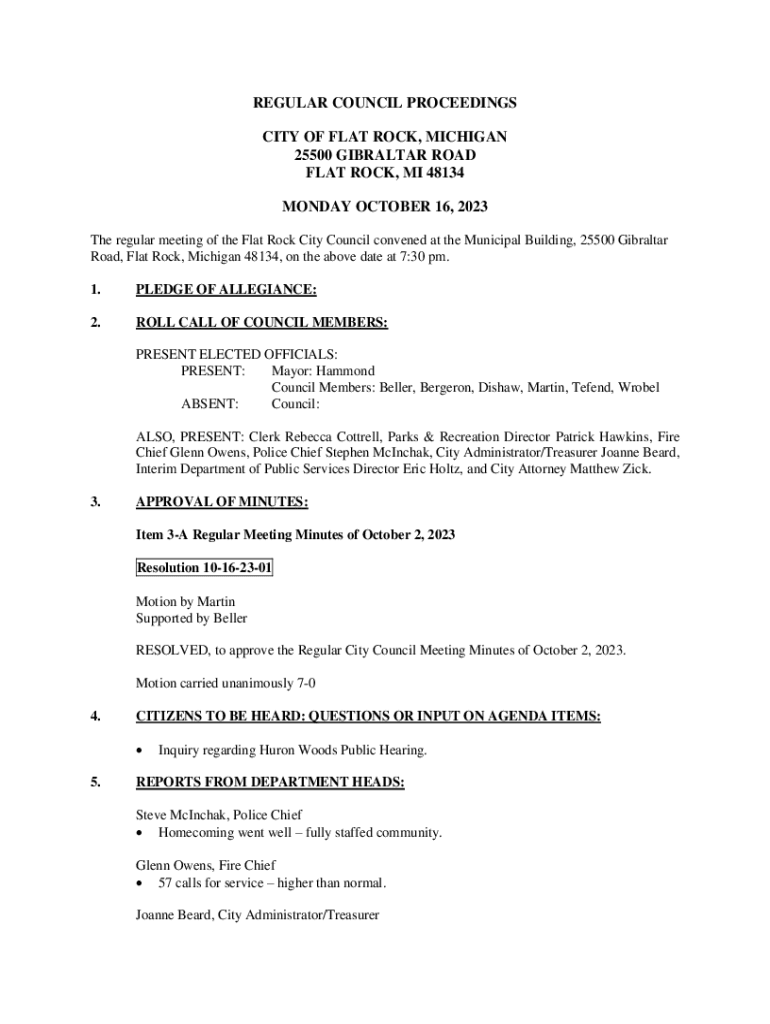 REGULAR COUNCIL PROCEEDINGS

CITY OF FLAT ROCK, MICHIGAN
25500 GIBRALTAR ROAD
FLAT ROCK, MI 48134

MONDAY OCTOBER 16, 2023

The regular meeting of the Flat Rock City Council convened at the Municipal Building, 25500 Gibraltar Road, Flat Rock, Michigan 48134, on the above date at 7:30 pm.

1. PLEDGE OF ALLEGIANCE:

2. ROLL CALL OF COUNCIL MEMBERS:

PRESENT ELECTED OFFICIALS:
PRESENT: Mayor: Hammond
Council Members: Beller, Bergeron, Dishaw, Martin, Tefend, Wrobel
ABSENT: Council:

ALSO, PRESENT: Clerk Rebecca Cottrell, Parks & Recreation Director Patrick Hawkins, Fire Chief Glenn Owens, Police Chief Stephen McInchak, City Administrator/Treasurer Joanne Beard, Interim Department of Public Services Director Eric Holtz, and City Attorney Matthew Zick.

3. APPROVAL OF MINUTES:

Item 3-A Regular Meeting Minutes of October 2, 2023

Resolution 10-16-23-01

Motion by Martin
Supported by Beller

RESOLVED, to approve the Regular City Council Meeting Minutes of October 2, 2023.

Motion carried unanimously 7-0

4. CITIZENS TO BE HEARD: QUESTIONS OR INPUT ON AGENDA ITEMS:

• Inquiry regarding Huron Woods Public Hearing.

5. REPORTS FROM DEPARTMENT HEADS:

Steve McInchak, Police Chief
• Homecoming went well – fully staffed community.

Glenn Owens, Fire Chief
• 57 calls for service – higher than normal.

Joanne Beard, City Administrator/Treasurer